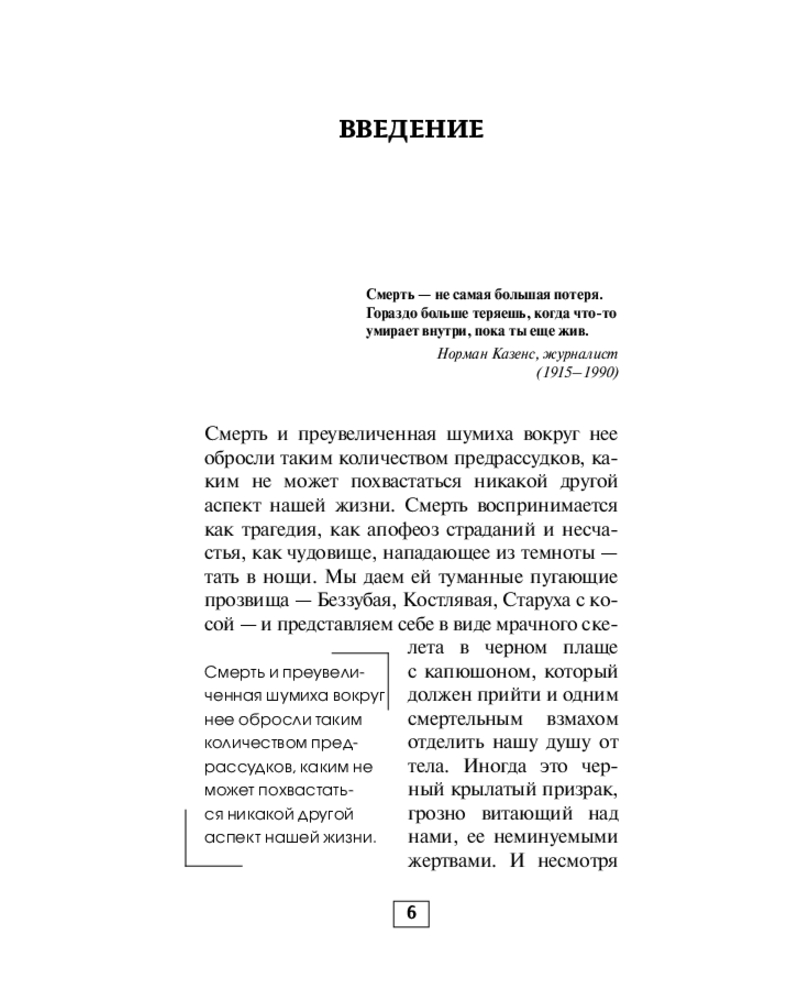 ВВЕДЕНИЕ

Смерть — не самая большая потеря. Гораздо больше теряешь, когда что-то умирает внутри, пока ты еще жив.

Норман Казенс, журналист (1915–1990)

Смерть и преувеличенная шумиха вокруг нее обросли таким количеством предрассудков, каким не может похвастаться никакой другой аспект нашей жизни. Смерть воспринимается как трагедия, как апофеоз страданий и несчастья, как чудовище, нападающее из темноты — тать в нощи. Мы даем ей туманные пугающие прозвища — Беззубая, Костлявая, Старуха с косой — и представляем себе в виде мрачного скелета в черном плаще с капюшоном, который должен прийти и одним смертельным взмахом отделить нашу душу от тела. Иногда это черный крылатый призрак, грозно витающий над нами, ее неминуемыми жертвами. И несмотря

Смерть и преувеличенная шумиха вокруг нее обросли таким количеством предрассудков, каким не может похвастаться никакой другой аспект нашей жизни.

6